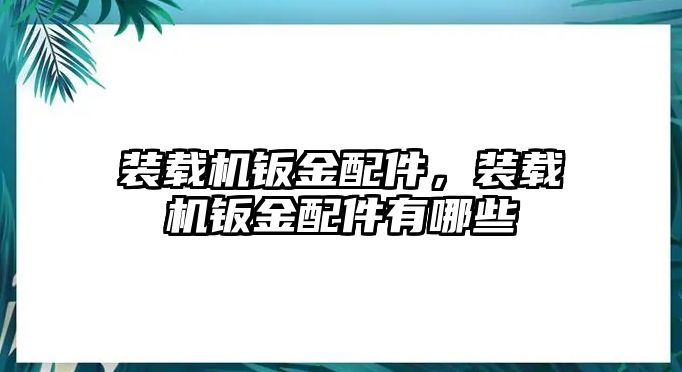 装载机钣金配件，装载机钣金配件有哪些